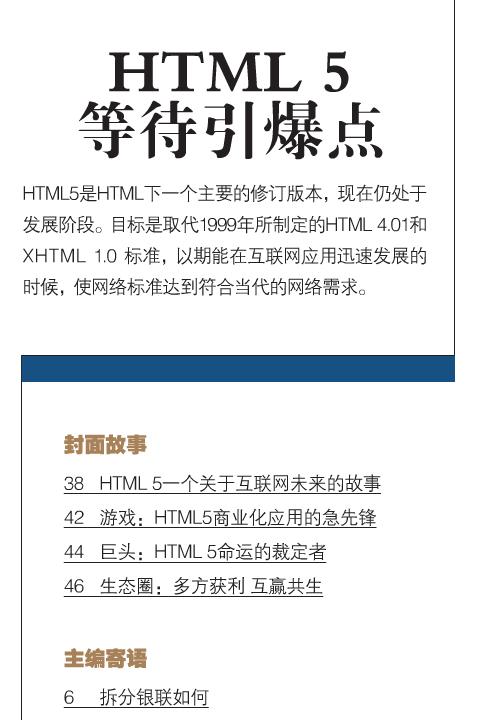 HTML 5
等待引爆点

HTML5是HTML下一个主要的修订版本，现在仍处于发展阶段。目标是取代1999年所制定的HTML 4.01和XHTML 1.0 标准，以期能在互联网应用迅速发展的时候，使网络标准达到符合当代的网络需求。

封面故事

38 HTML 5一个关于互联网未来的故事

42 游戏：HTML5商业化应用的急先锋

44 巨头：HTML 5命运的裁定者

46 生态圈：多方获利 互赢共生

主编寄语

6 拆分银联如何